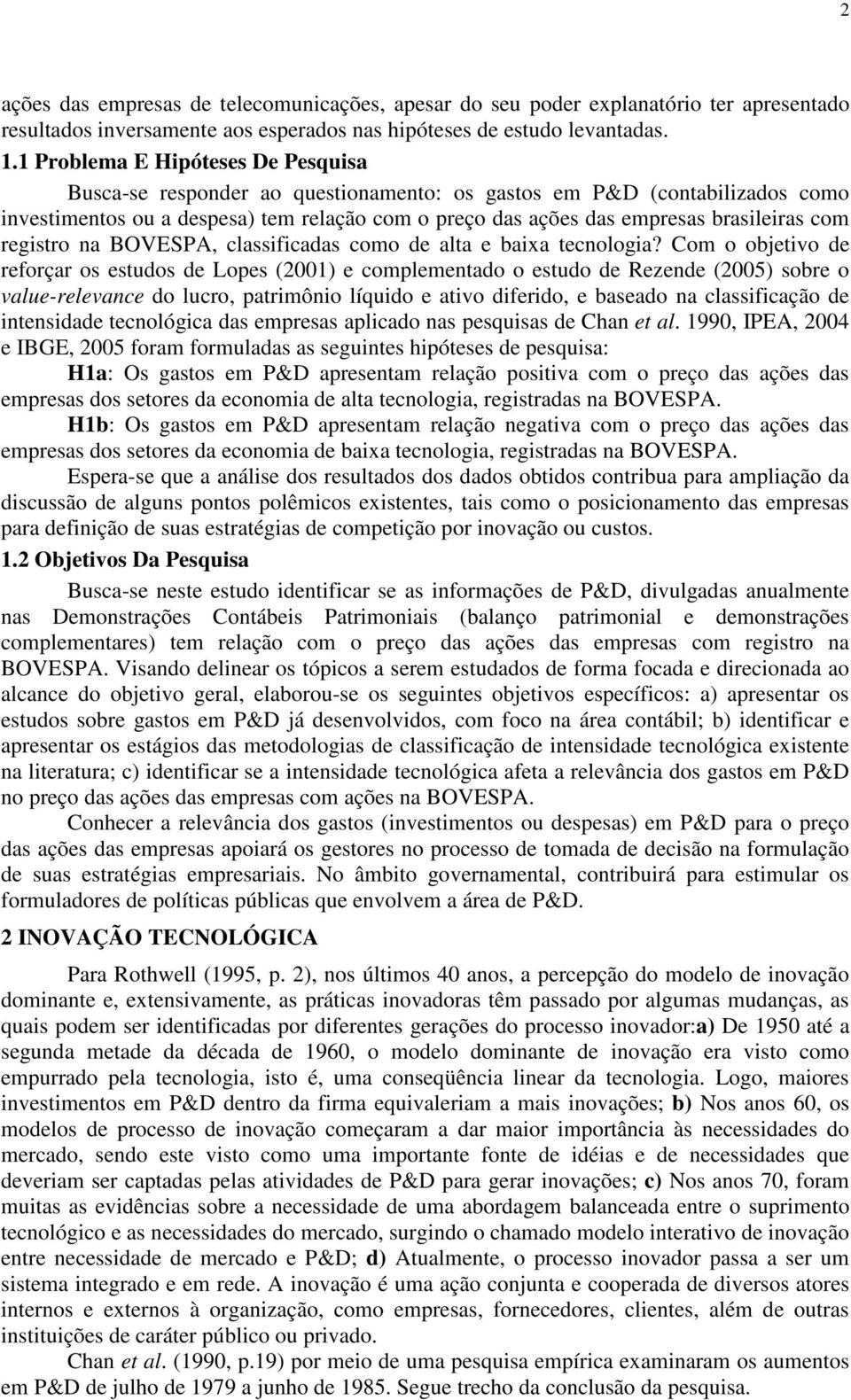 2

ações das empresas de telecomunicações, apesar do seu poder explanatório ter apresentado resultados inversamente aos esperados nas hipóteses de estudo levantadas.

1.1 Problema E Hipóteses De Pesquisa

Busca-se responder ao questionamento: os gastos em P&D (contabilizados como investimentos ou a despesa) tem relação com o preço das ações das empresas brasileiras com registro na BOVESPA, classificadas como de alta e baixa tecnologia? Com o objetivo de reforçar os estudos de Lopes (2001) e complementado o estudo de Rezende (2005) sobre o value-relevance do lucro, patrimônio líquido e ativo diferido, e baseado na classificação de intensidade tecnológica das empresas aplicado nas pesquisas de Chan et al. 1990, IPEA, 2004 e IBGE, 2005 foram formuladas as seguintes hipóteses de pesquisa:

H1a: Os gastos em P&D apresentam relação positiva com o preço das ações das empresas dos setores da economia de alta tecnologia, registradas na BOVESPA.

H1b: Os gastos em P&D apresentam relação negativa com o preço das ações das empresas dos setores da economia de baixa tecnologia, registradas na BOVESPA.

Espera-se que a análise dos resultados dos dados obtidos contribua para ampliação da discussão de alguns pontos polêmicos existentes, tais como o posicionamento das empresas para definição de suas estratégias de competição por inovação ou custos.

1.2 Objetivos Da Pesquisa

Busca-se neste estudo identificar se as informações de P&D, divulgadas anualmente nas Demonstrações Contábeis Patrimoniais (balanço patrimonial e demonstrações complementares) tem relação com o preço das ações das empresas com registro na BOVESPA. Visando delinear os tópicos a serem estudados de forma focada e direcionada ao alcance do objetivo geral, elaborou-se os seguintes objetivos específicos: a) apresentar os estudos sobre gastos em P&D já desenvolvidos, com foco na área contábil; b) identificar e apresentar os estágios das metodologias de classificação de intensidade tecnológica existente na literatura; c) identificar se a intensidade tecnológica afeta a relevância dos gastos em P&D no preço das ações das empresas com ações na BOVESPA.

Conhecer a relevância dos gastos (investimentos ou despesas) em P&D para o preço das ações das empresas apoiará os gestores no processo de tomada de decisão na formulação de suas estratégias empresariais. No âmbito governamental, contribuirá para estimular os formuladores de políticas públicas que envolvem a área de P&D.

2 INOVAÇÃO TECNOLÓGICA

Para Rothwell (1995, p. 2), nos últimos 40 anos, a percepção do modelo de inovação dominante e, extensivamente, as práticas inovadoras têm passado por algumas mudanças, as quais podem ser identificadas por diferentes gerações do processo inovador:a) De 1950 até a segunda metade da década de 1960, o modelo dominante de inovação era visto como empurrado pela tecnologia, isto é, uma conseqüência linear da tecnologia. Logo, maiores investimentos em P&D dentro da firma equivaleriam a mais inovações; b) Nos anos 60, os modelos de processo de inovação começaram a dar maior importância às necessidades do mercado, sendo este visto como uma importante fonte de idéias e de necessidades que deveriam ser captadas pelas atividades de P&D para gerar inovações; c) Nos anos 70, foram muitas as evidências sobre a necessidade de uma abordagem balanceada entre o suprimento tecnológico e as necessidades do mercado, surgindo o chamado modelo interativo de inovação entre necessidade de mercado e P&D; d) Atualmente, o processo inovador passa a ser um sistema integrado e em rede. A inovação é uma ação conjunta e cooperada de diversos atores internos e externos à organização, como empresas, fornecedores, clientes, além de outras instituições de caráter público ou privado.

Chan et al. (1990, p.19) por meio de uma pesquisa empírica examinaram os aumentos em P&D de julho de 1979 a junho de 1985. Segue trecho da conclusão da pesquisa.